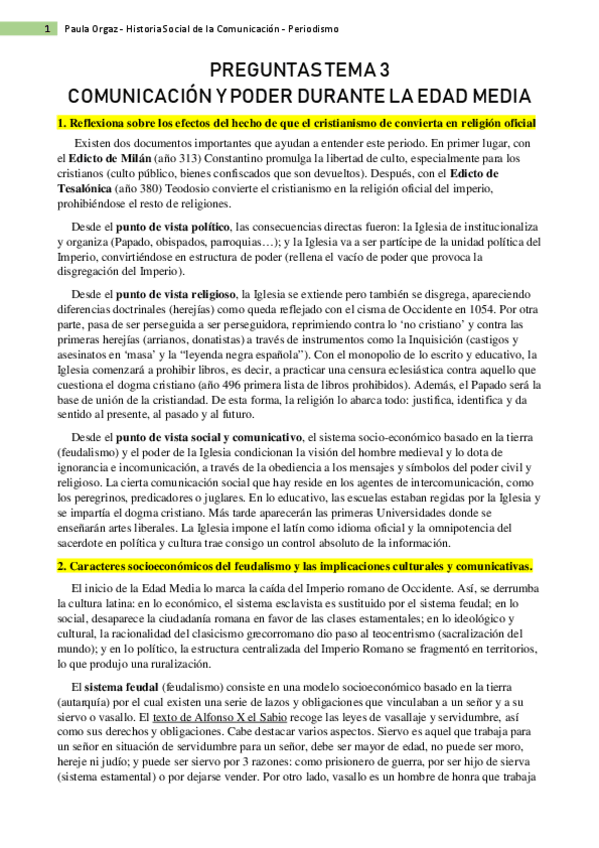 1 Paula Orgaz - Historia Social de la Comunicación - Periodismo

PREGUNTAS TEMA 3
COMUNICACIÓN Y PODER DURANTE LA EDAD MEDIA

1. Reflexiona sobre los efectos del hecho de que el cristianismo de convierta en religión oficial

Existen dos documentos importantes que ayudan a entender este periodo. En primer lugar, con el Edicto de Milán (año 313) Constantino promulga la libertad de culto, especialmente para los cristianos (culto público, bienes confiscados que son devueltos). Después, con el Edicto de Tesalónica (año 380) Teodosio convierte el cristianismo en la religión oficial del imperio, prohibiéndose el resto de religiones.

Desde el punto de vista político, las consecuencias directas fueron: la Iglesia de institucionaliza y organiza (Papado, obispados, parroquias…); y la Iglesia va a ser partícipe de la unidad política del Imperio, convirtiéndose en estructura de poder (rellena el vacío de poder que provoca la disgregación del Imperio).

Desde el punto de vista religioso, la Iglesia se extiende pero también se disgrega, apareciendo diferencias doctrinales (herejías) como queda reflejado con el cisma de Occidente en 1054. Por otra parte, pasa de ser perseguida a ser perseguidora, reprimiendo contra lo 'no cristiano' y contra las primeras herejías (arrianos, donatistas) a través de instrumentos como la Inquisición (castigos y asesinatos en 'masa' y la "leyenda negra española"). Con el monopolio de lo escrito y educativo, la Iglesia comenzará a prohibir libros, es decir, a practicar una censura eclesiástica contra aquello que cuestiona el dogma cristiano (año 496 primera lista de libros prohibidos). Además, el Papado será la base de unión de la cristiandad. De esta forma, la religión lo abarca todo: justifica, identifica y da sentido al presente, al pasado y al futuro.

Desde el punto de vista social y comunicativo, el sistema socio-económico basado en la tierra (feudalismo) y el poder de la Iglesia condicionan la visión del hombre medieval y lo dota de ignorancia e incomunicación, a través de la obediencia a los mensajes y símbolos del poder civil y religioso. La cierta comunicación social que hay reside en los agentes de intercomunicación, como los peregrinos, predicadores o juglares. En lo educativo, las escuelas estaban regidas por la Iglesia y se impartía el dogma cristiano. Más tarde aparecerán las primeras Universidades donde se enseñarán artes liberales. La Iglesia impone el latín como idioma oficial y la omnipotencia del sacerdote en política y cultura trae consigo un control absoluto de la información.

2. Caracteres socioeconómicos del feudalismo y las implicaciones culturales y comunicativas.

El inicio de la Edad Media lo marca la caída del Imperio romano de Occidente. Así, se derrumba la cultura latina: en lo económico, el sistema esclavista es sustituido por el sistema feudal; en lo social, desaparece la ciudadanía romana en favor de las clases estamentales; en lo ideológico y cultural, la racionalidad del clasicismo grecorromano dio paso al teocentrismo (sacralización del mundo); y en lo político, la estructura centralizada del Imperio Romano se fragmentó en territorios, lo que produjo una ruralización.

El sistema feudal (feudalismo) consiste en una modelo socioeconómico basado en la tierra (autarquía) por el cual existen una serie de lazos y obligaciones que vinculaban a un señor y a su siervo o vasallo. El texto de Alfonso X el Sabio recoge las leyes de vasallaje y servidumbre, así como sus derechos y obligaciones. Cabe destacar varios aspectos. Siervo es aquel que trabaja para un señor en situación de servidumbre para un señor, debe ser mayor de edad, no puede ser moro, hereje ni judío; y puede ser siervo por 3 razones: como prisionero de guerra, por ser hijo de sierva (sistema estamental) o por dejarse vender. Por otro lado, vasallo es un hombre de honra que trabaja